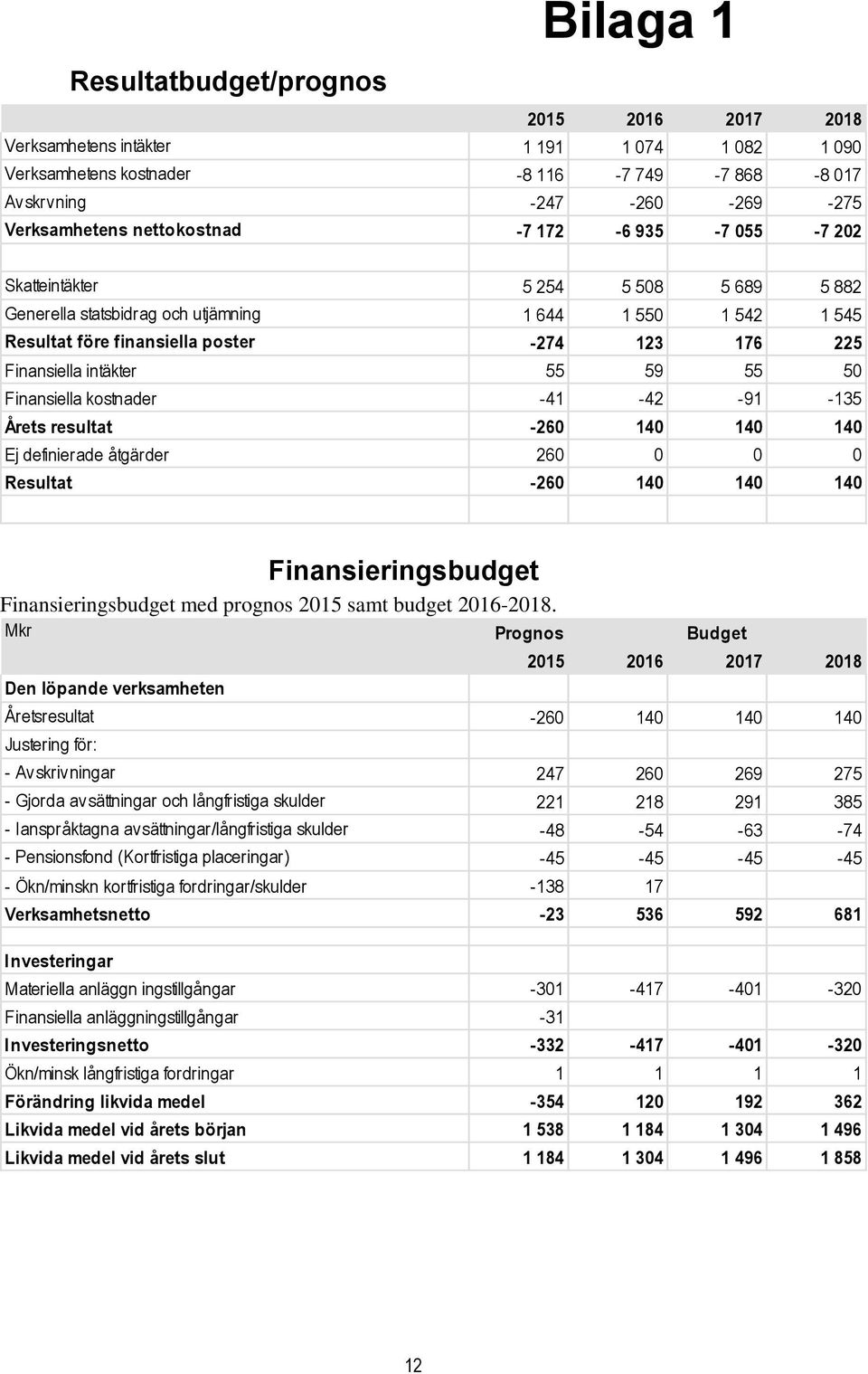 Bilaga 1

Resultatbudget/prognos

| | 2015 | 2016 | 2017 | 2018 |
|---|---|---|---|---|
| Verksamhetens intäkter | 1 191 | 1 074 | 1 082 | 1 090 |
| Verksamhetens kostnader | -8 116 | -7 749 | -7 868 | -8 017 |
| Avskrvning | -247 | -260 | -269 | -275 |
| Verksamhetens nettokostnad | -7 172 | -6 935 | -7 055 | -7 202 |
| | | | | |
| Skatteintäkter | 5 254 | 5 508 | 5 689 | 5 882 |
| Generella statsbidrag och utjämning | 1 644 | 1 550 | 1 542 | 1 545 |
| Resultat före finansiella poster | -274 | 123 | 176 | 225 |
| Finansiella intäkter | 55 | 59 | 55 | 50 |
| Finansiella kostnader | -41 | -42 | -91 | -135 |
| Årets resultat | -260 | 140 | 140 | 140 |
| Ej definierade åtgärder | 260 | 0 | 0 | 0 |
| Resultat | -260 | 140 | 140 | 140 |

Finansieringsbudget

Finansieringsbudget med prognos 2015 samt budget 2016-2018.

| Mkr | Prognos | | Budget | |
|---|---|---|---|---|
| | 2015 | 2016 | 2017 | 2018 |
| Den löpande verksamheten | | | | |
| Åretsresultat | -260 | 140 | 140 | 140 |
| Justering för: | | | | |
| - Avskrivningar | 247 | 260 | 269 | 275 |
| - Gjorda avsättningar och långfristiga skulder | 221 | 218 | 291 | 385 |
| - Ianspråktagna avsättningar/långfristiga skulder | -48 | -54 | -63 | -74 |
| - Pensionsfond (Kortfristiga placeringar) | -45 | -45 | -45 | -45 |
| - Ökn/minskn kortfristiga fordringar/skulder | -138 | 17 | | |
| Verksamhetsnetto | -23 | 536 | 592 | 681 |
| | | | | |
| Investeringar | | | | |
| Materiella anläggn ingstillgångar | -301 | -417 | -401 | -320 |
| Finansiella anläggningstillgångar | -31 | | | |
| Investeringsnetto | -332 | -417 | -401 | -320 |
| Ökn/minsk långfristiga fordringar | 1 | 1 | 1 | 1 |
| Förändring likvida medel | -354 | 120 | 192 | 362 |
| Likvida medel vid årets början | 1 538 | 1 184 | 1 304 | 1 496 |
| Likvida medel vid årets slut | 1 184 | 1 304 | 1 496 | 1 858 |

12